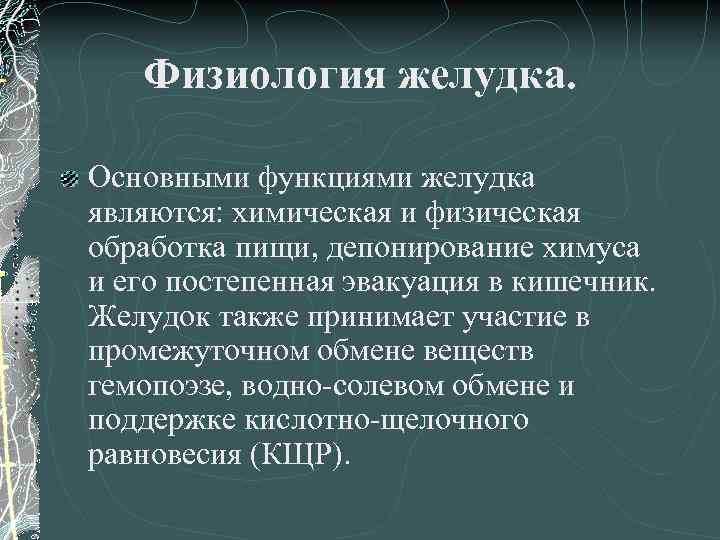 Физиология желудка.

Основными функциями желудка являются: химическая и физическая обработка пищи, депонирование химуса и его постепенная эвакуация в кишечник. Желудок также принимает участие в промежуточном обмене веществ гемопоэзе, водно-солевом обмене и поддержке кислотно-щелочного равновесия (КЩР).